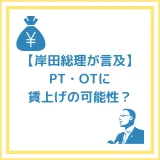 ¥

【岸田総理が言及】
PT・OTに
賃上げの可能性？